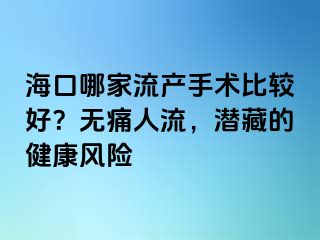 海口哪家流产手术比较好？无痛人流，潜藏的健康风险